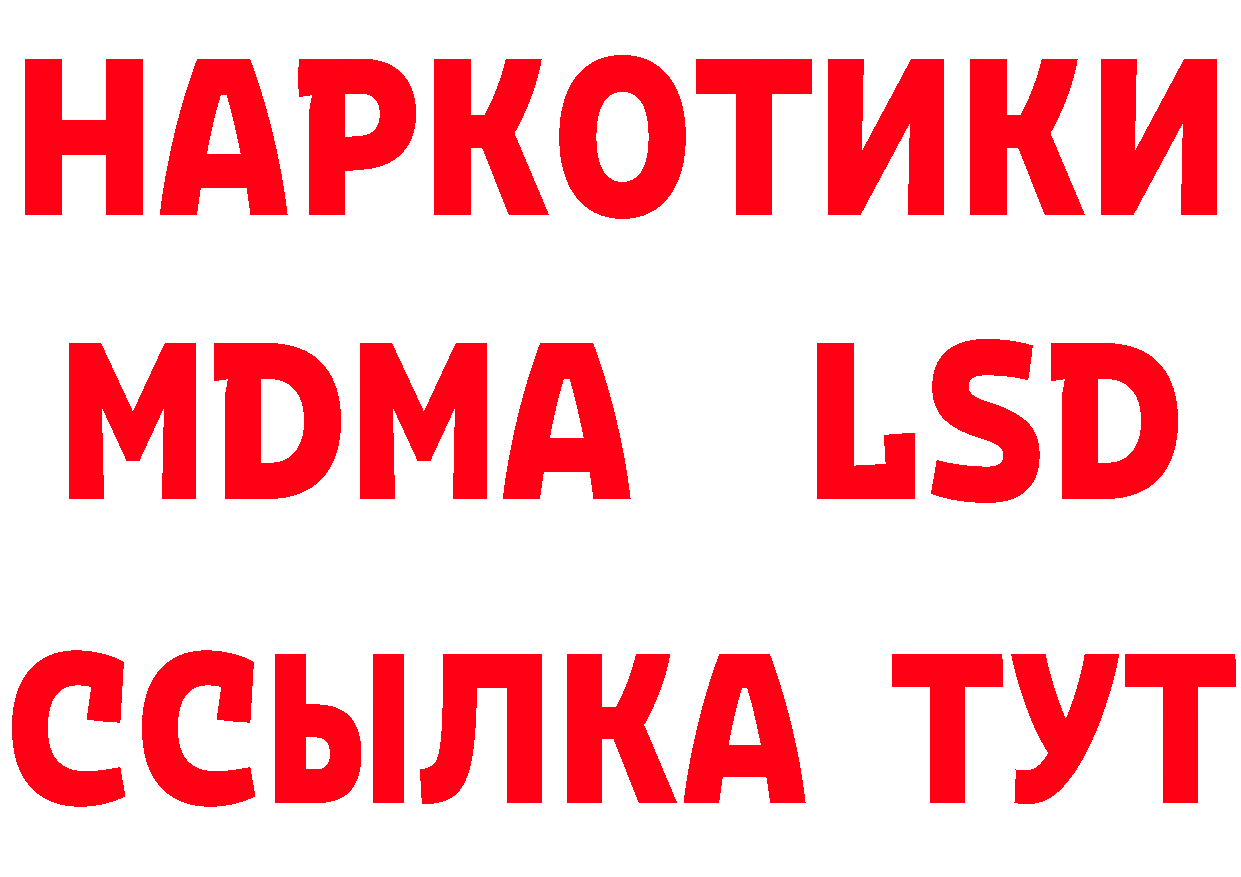 НАРКОТИКИ
MDMA LSD
ССЫЛКА ТУТ